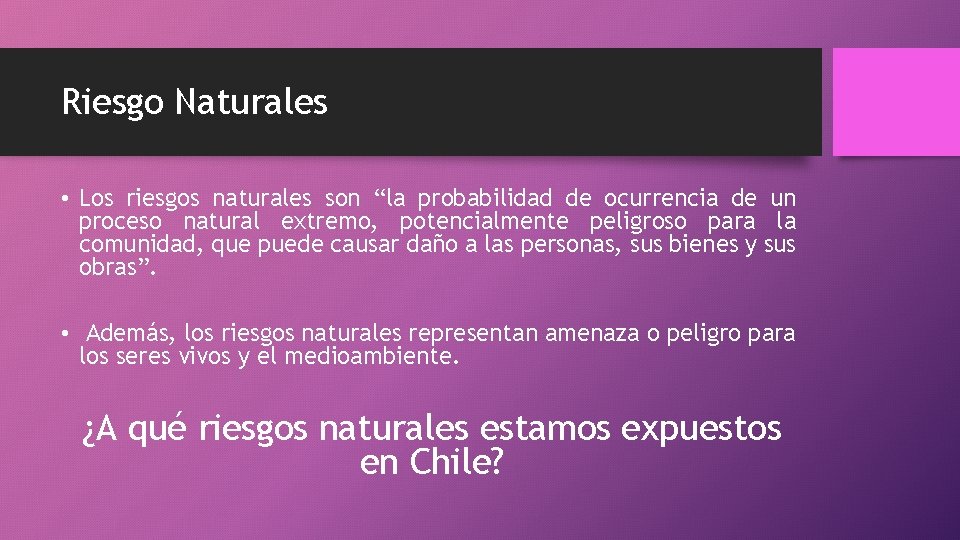 Riesgo Naturales

• Los riesgos naturales son “la probabilidad de ocurrencia de un proceso natural extremo, potencialmente peligroso para la comunidad, que puede causar daño a las personas, sus bienes y sus obras”.

• Además, los riesgos naturales representan amenaza o peligro para los seres vivos y el medioambiente.

¿A qué riesgos naturales estamos expuestos en Chile?